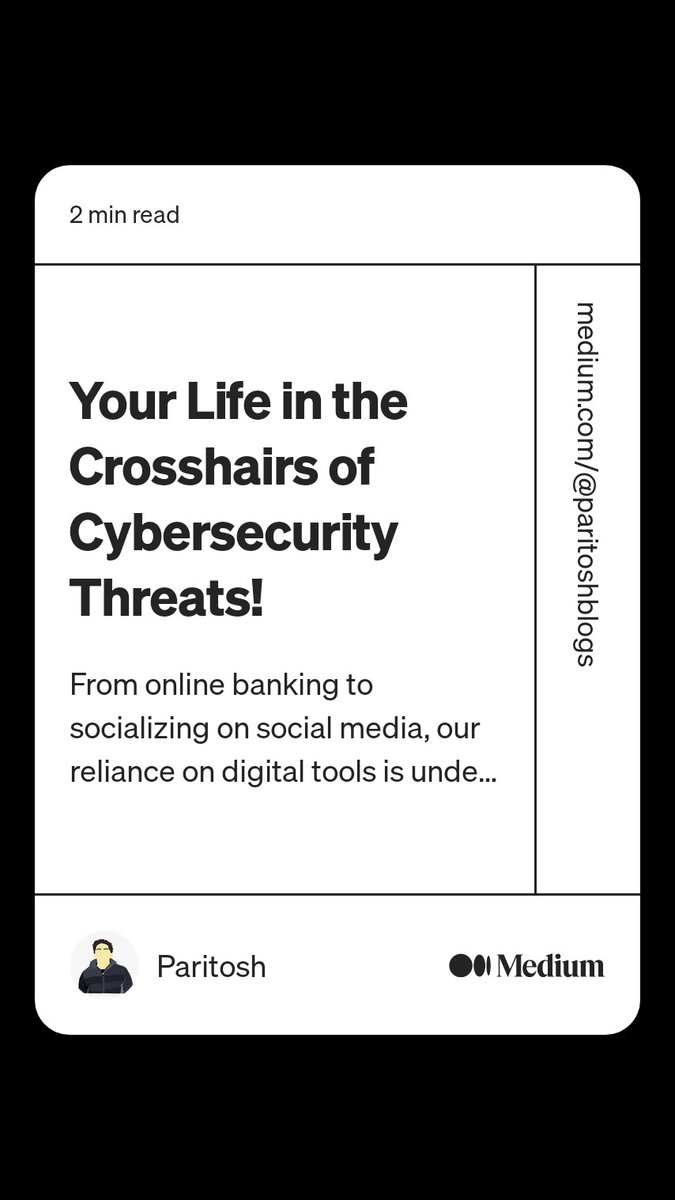 2 min read

Your Life in the Crosshairs of Cybersecurity Threats!

From online banking to socializing on social media, our reliance on digital tools is unde...

medium.com/@paritoshblogs

Paritosh

Medium